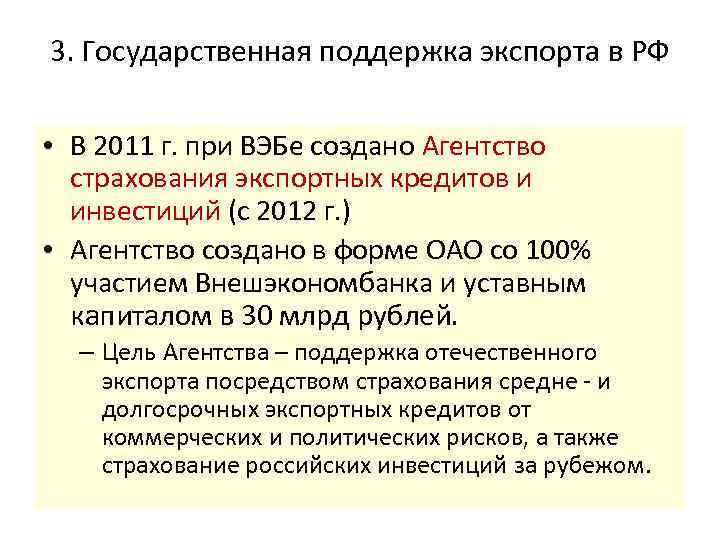 3. Государственная поддержка экспорта в РФ

• В 2011 г. при ВЭБе создано Агентство страхования экспортных кредитов и инвестиций (с 2012 г.)

• Агентство создано в форме ОАО со 100% участием Внешэкономбанка и уставным капиталом в 30 млрд рублей.

– Цель Агентства – поддержка отечественного экспорта посредством страхования средне - и долгосрочных экспортных кредитов от коммерческих и политических рисков, а также страхование российских инвестиций за рубежом.